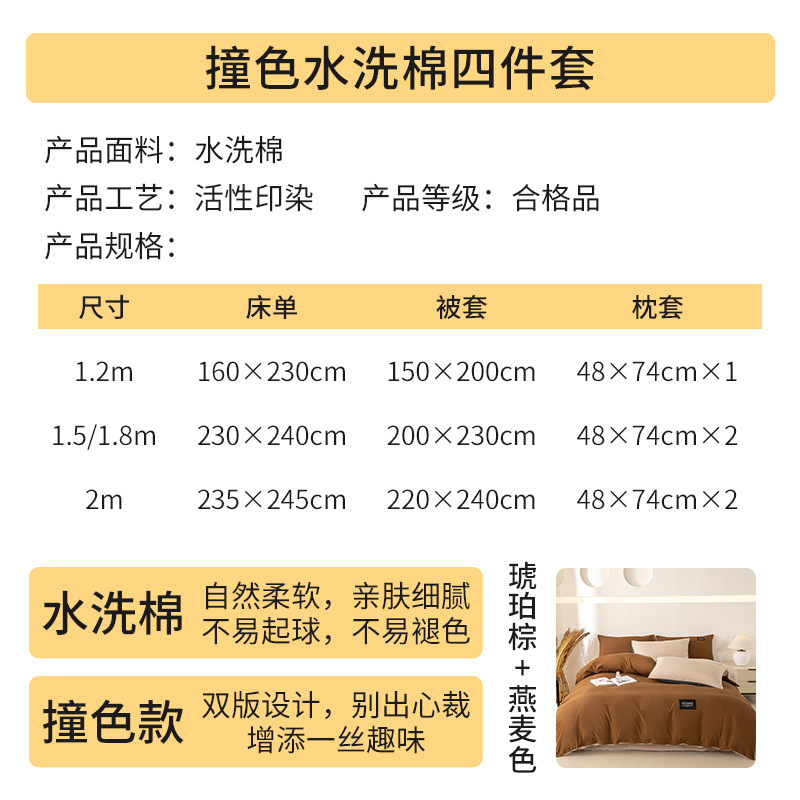 撞色水洗棉四件套

产品面料：水洗棉

产品工艺：活性印染 产品等级：合格品

产品规格：

| 尺寸 | 床单 | 被套 | 枕套 |
|---|---|---|---|
| 1.2m | 160×230cm | 150×200cm | 48×74cm×1 |
| 1.5/1.8m | 230×240cm | 200×230cm | 48×74cm×2 |
| 2m | 235×245cm | 220×240cm | 48×74cm×2 |

水洗棉
自然柔软，亲肤细腻
不易起球，不易褪色

撞色款
双版设计，别出心裁
增添一丝趣味

琥珀棕+燕麦色